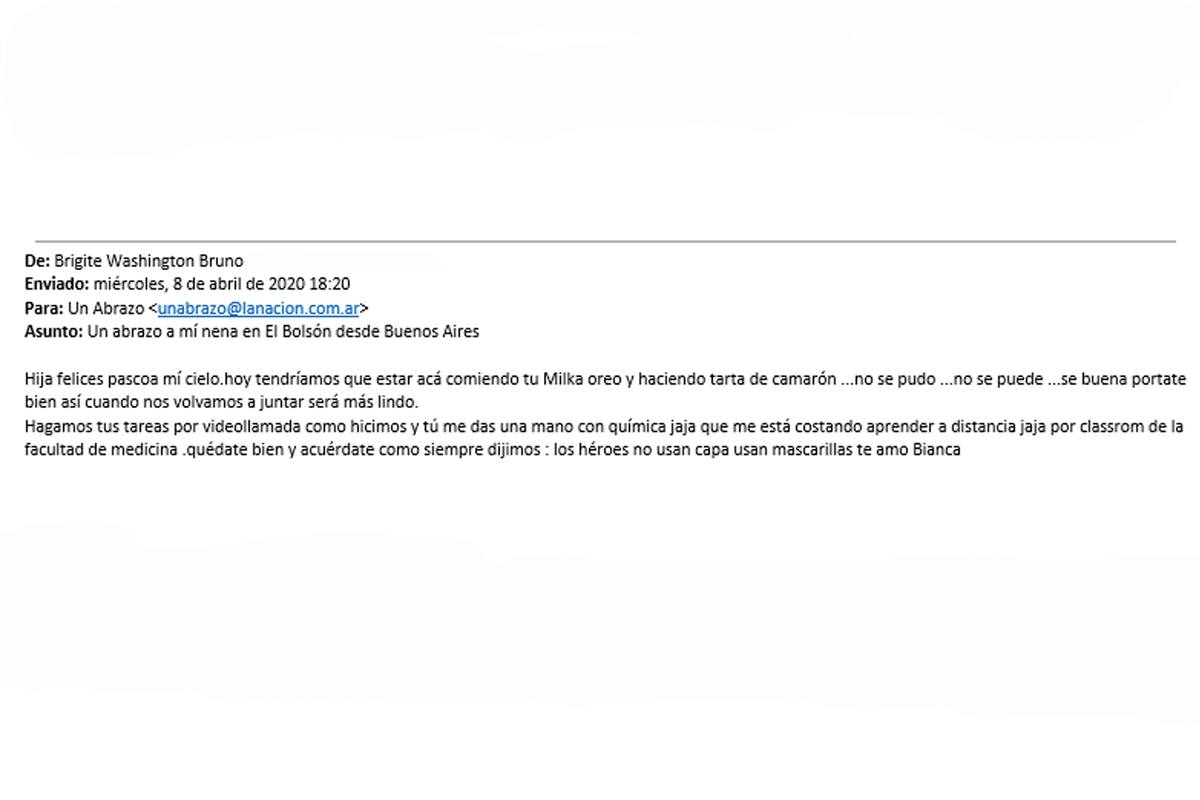 De: Brigite Washington Bruno
Enviado: miércoles, 8 de abril de 2020 18:20
Para: Un Abrazo <unabrazo@lanacion.com.ar>
Asunto: Un abrazo a mí nena en El Bolsón desde Buenos Aires

Hija felices pascoa mí cielo.hoy tendríamos que estar acá comiendo tu Milka oreo y haciendo tarta de camarón ...no se pudo ...no se puede ...se buena portate bien así cuando nos volvamos a juntar será más lindo.
Hagamos tus tareas por videollamada como hicimos y tú me das una mano con química jaja que me está costando aprender a distancia jaja por classrom de la facultad de medicina .quédate bien y acuérdate como siempre dijimos : los héroes no usan capa usan mascarillas te amo Bianca